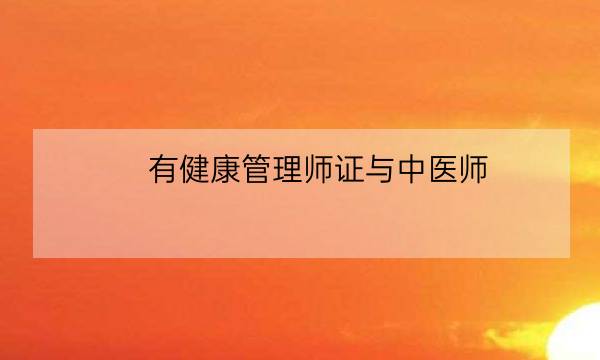 有健康管理师证与中医师